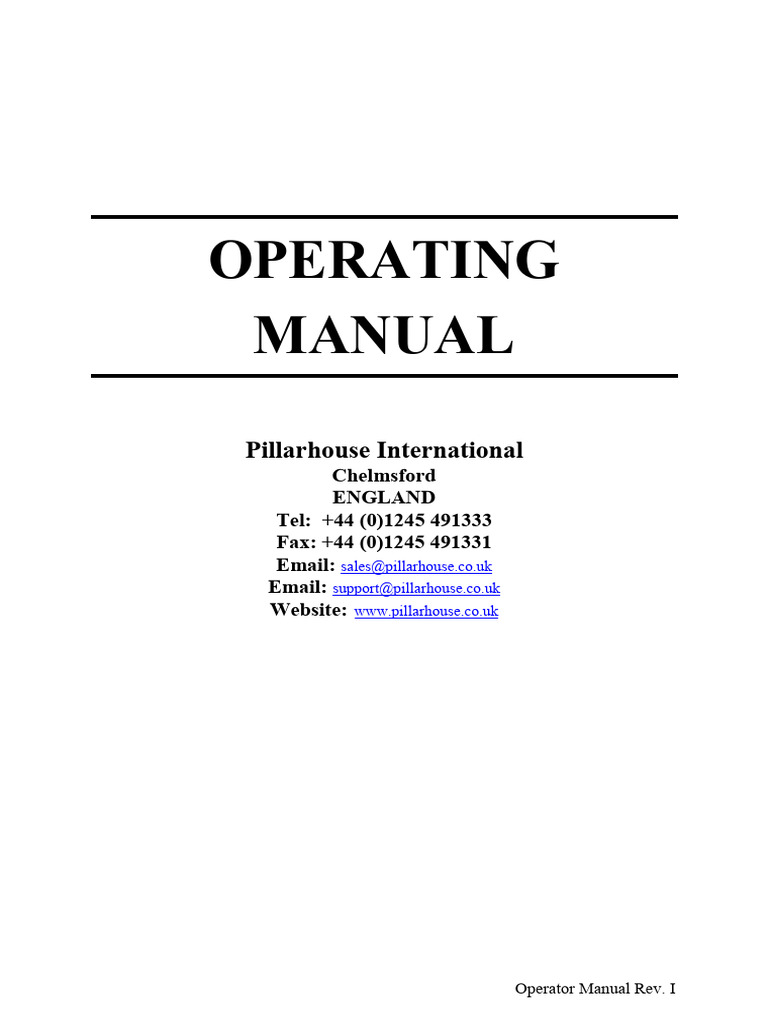 OPERATING MANUAL

Pillarhouse International
Chelmsford
ENGLAND
Tel: +44 (0)1245 491333
Fax: +44 (0)1245 491331
Email: sales@pillarhouse.co.uk
Email: support@pillarhouse.co.uk
Website: www.pillarhouse.co.uk

Operator Manual Rev. I